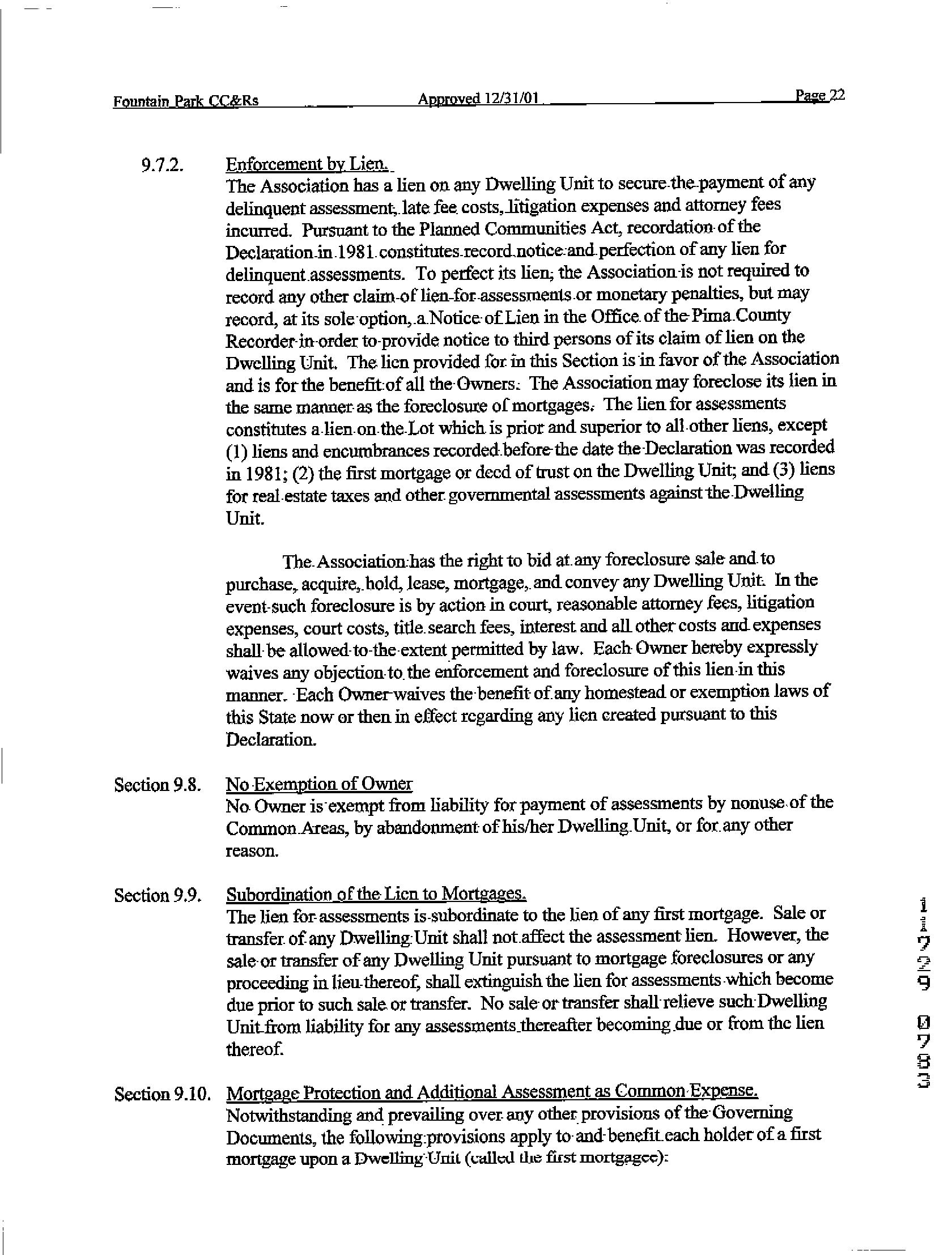 Fountain Park CC&Rs Approved 12/31/01 Page 22

9.7.2. Enforcement by Lien.
The Association has a lien on any Dwelling Unit to secure the payment of any delinquent assessment, late fee costs, litigation expenses and attorney fees incurred. Pursuant to the Planned Communities Act, recordation of the Declaration in 1981 constitutes record notice and perfection of any lien for delinquent assessments. To perfect its lien, the Association is not required to record any other claim of lien for assessments or monetary penalties, but may record, at its sole option, a Notice of Lien in the Office of the Pima County Recorder in order to provide notice to third persons of its claim of lien on the Dwelling Unit. The lien provided for in this Section is in favor of the Association and is for the benefit of all the Owners. The Association may foreclose its lien in the same manner as the foreclosure of mortgages. The lien for assessments constitutes a lien on the Lot which is prior and superior to all other liens, except (1) liens and encumbrances recorded before the date the Declaration was recorded in 1981; (2) the first mortgage or deed of trust on the Dwelling Unit; and (3) liens for real estate taxes and other governmental assessments against the Dwelling Unit.

The Association has the right to bid at any foreclosure sale and to purchase, acquire, hold, lease, mortgage, and convey any Dwelling Unit. In the event such foreclosure is by action in court, reasonable attorney fees, litigation expenses, court costs, title search fees, interest and all other costs and expenses shall be allowed to the extent permitted by law. Each Owner hereby expressly waives any objection to the enforcement and foreclosure of this lien in this manner. Each Owner waives the benefit of any homestead or exemption laws of this State now or then in effect regarding any lien created pursuant to this Declaration.

Section 9.8. No Exemption of Owner
No Owner is exempt from liability for payment of assessments by nonuse of the Common Areas, by abandonment of his/her Dwelling Unit, or for any other reason.

Section 9.9. Subordination of the Lien to Mortgages.
The lien for assessments is subordinate to the lien of any first mortgage. Sale or transfer of any Dwelling Unit shall not affect the assessment lien. However, the sale or transfer of any Dwelling Unit pursuant to mortgage foreclosures or any proceeding in lieu thereof, shall extinguish the lien for assessments which become due prior to such sale or transfer. No sale or transfer shall relieve such Dwelling Unit from liability for any assessments thereafter becoming due or from the lien thereof.

Section 9.10. Mortgage Protection and Additional Assessment as Common Expense.
Notwithstanding and prevailing over any other provisions of the Governing Documents, the following provisions apply to and benefit each holder of a first mortgage upon a Dwelling Unit (called the first mortgagee):

11729 0783